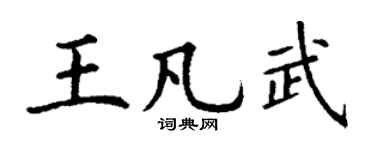 王凡武

词典网